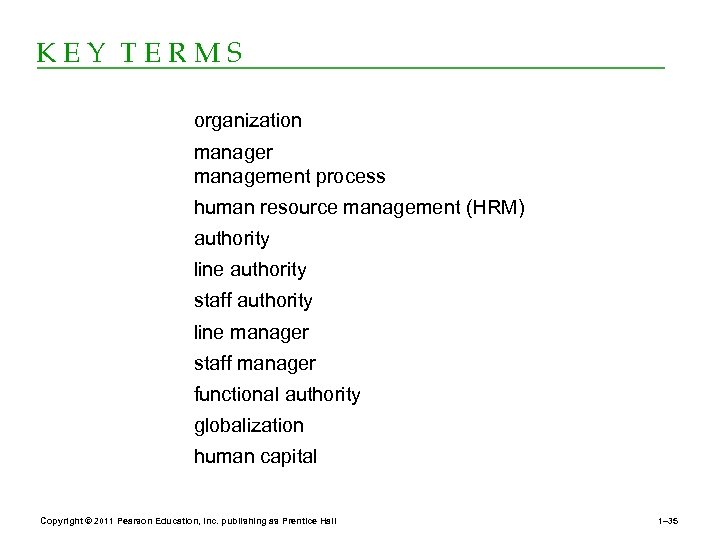 KEY TERMS

organization
manager
management process
human resource management (HRM)
authority
line authority
staff authority
line manager
staff manager
functional authority
globalization
human capital

Copyright © 2011 Pearson Education, Inc. publishing as Prentice Hall

1–35